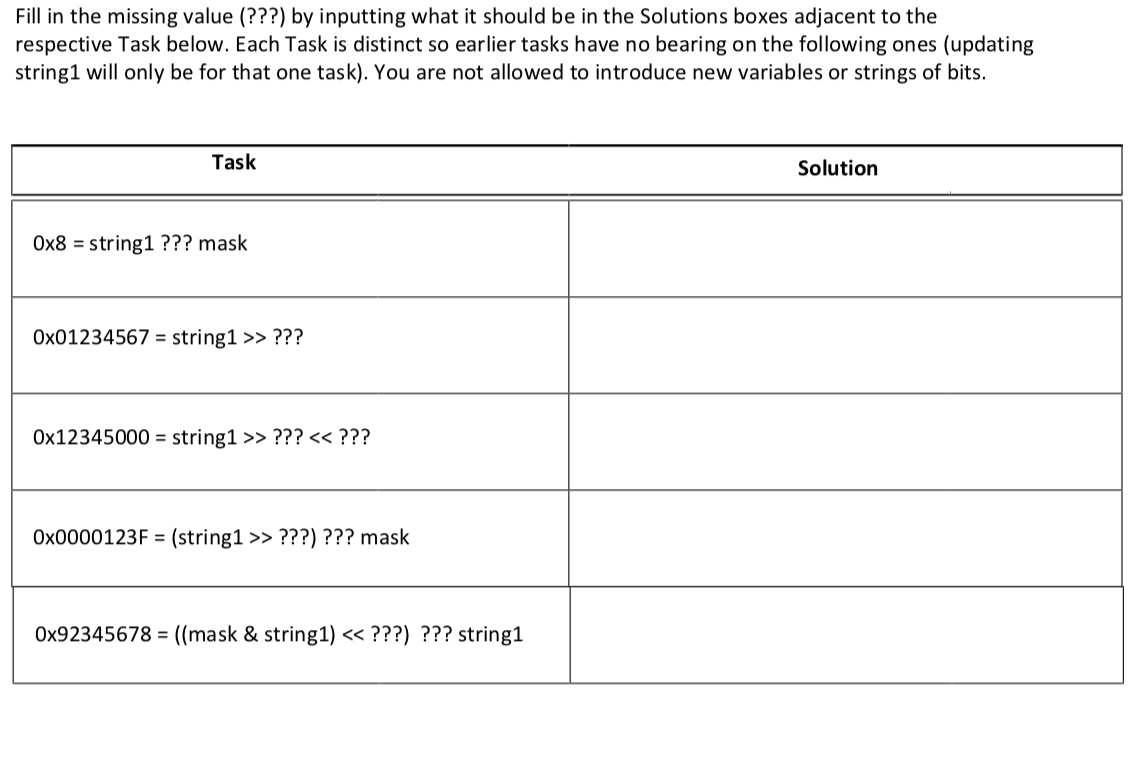 Fill in the missing value (???) by inputting what it should be in the Solutions boxes adjacent to the respective Task below. Each Task is distinct so earlier tasks have no bearing on the following ones (updating string1 will only be for that one task). You are not allowed to introduce new variables or strings of bits.

| Task | Solution |
|---|---|
| 0x8 = string1 ??? mask | |
| 0x01234567 = string1 >> ??? | |
| 0x12345000 = string1 >> ??? << ??? | |
| 0x0000123F = (string1 >> ???) ??? mask | |
| 0x92345678 = ((mask & string1) << ???) ??? string1 | |